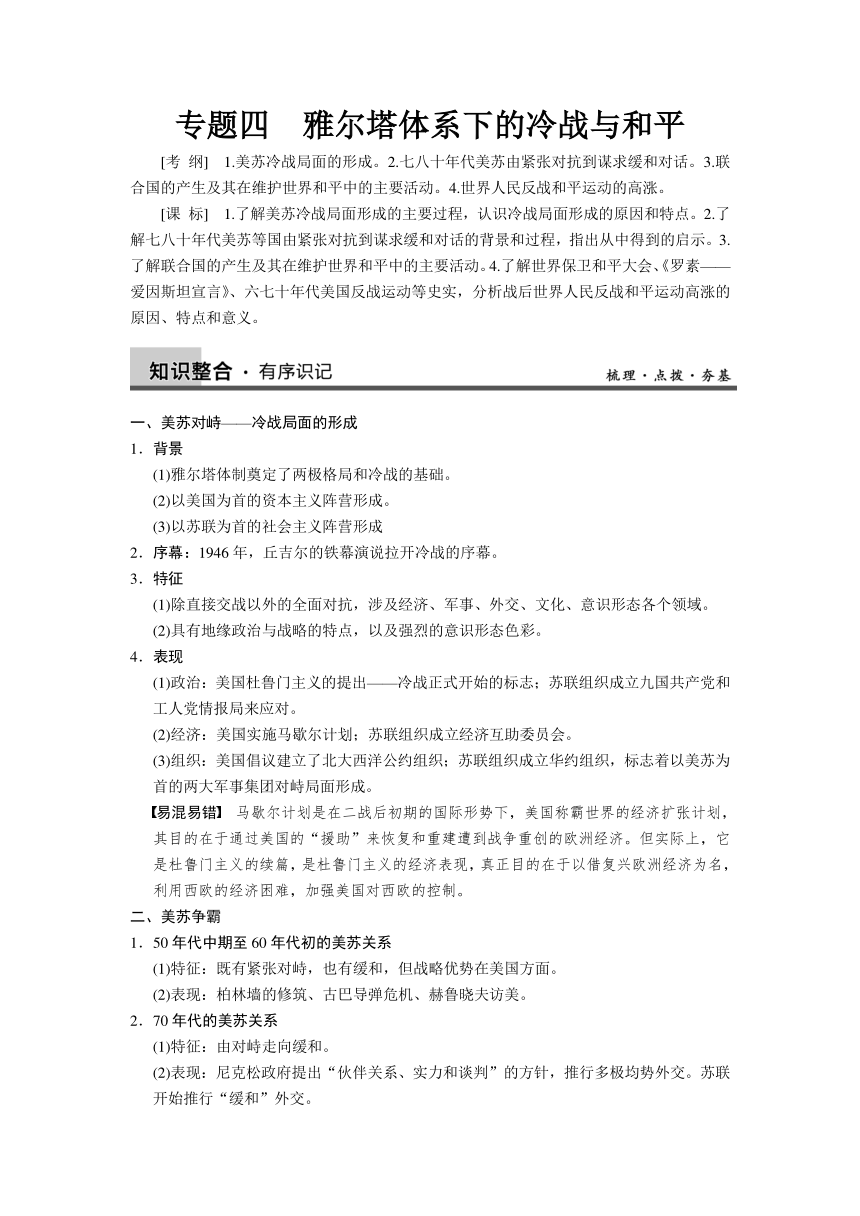 专题四　雅尔塔体系下的冷战与和平

[考　纲]　1.美苏冷战局面的形成。2.七八十年代美苏由紧张对抗到谋求缓和对话。3.联合国的产生及其在维护世界和平中的主要活动。4.世界人民反战和平运动的高涨。

[课　标]　1.了解美苏冷战局面形成的主要过程，认识冷战局面形成的原因和特点。2.了解七八十年代美苏等国由紧张对抗到谋求缓和对话的背景和过程，指出从中得到的启示。3.了解联合国的产生及其在维护世界和平中的主要活动。4.了解世界保卫和平大会、《罗素——爱因斯坦宣言》、六七十年代美国反战运动等史实，分析战后世界人民反战和平运动高涨的原因、特点和意义。

知识整合 · 有序识记　　梳理 · 点拨 · 夯基

一、美苏对峙——冷战局面的形成

1．背景

(1)雅尔塔体制奠定了两极格局和冷战的基础。

(2)以美国为首的资本主义阵营形成。

(3)以苏联为首的社会主义阵营形成

2．序幕：1946 年，丘吉尔的铁幕演说拉开冷战的序幕。

3．特征

(1)除直接交战以外的全面对抗，涉及经济、军事、外交、文化、意识形态各个领域。

(2)具有地缘政治与战略的特点，以及强烈的意识形态色彩。

4．表现

(1)政治：美国杜鲁门主义的提出——冷战正式开始的标志；苏联组织成立九国共产党和工人党情报局来应对。

(2)经济：美国实施马歇尔计划；苏联组织成立经济互助委员会。

(3)组织：美国倡议建立了北大西洋公约组织；苏联组织成立华约组织，标志着以美苏为首的两大军事集团对峙局面形成。

【易混易错】 马歇尔计划是在二战后初期的国际形势下，美国称霸世界的经济扩张计划，其目的在于通过美国的“援助”来恢复和重建遭到战争重创的欧洲经济。但实际上，它是杜鲁门主义的续篇，是杜鲁门主义的经济表现，真正目的在于以借复兴欧洲经济为名，利用西欧的经济困难，加强美国对西欧的控制。

二、美苏争霸

1．50 年代中期至 60 年代初的美苏关系

(1)特征：既有紧张对峙，也有缓和，但战略优势在美国方面。

(2)表现：柏林墙的修筑、古巴导弹危机、赫鲁晓夫访美。

2．70 年代的美苏关系

(1)特征：由对峙走向缓和。

(2)表现：尼克松政府提出“伙伴关系、实力和谈判”的方针，推行多极均势外交。苏联开始推行“缓和”外交。